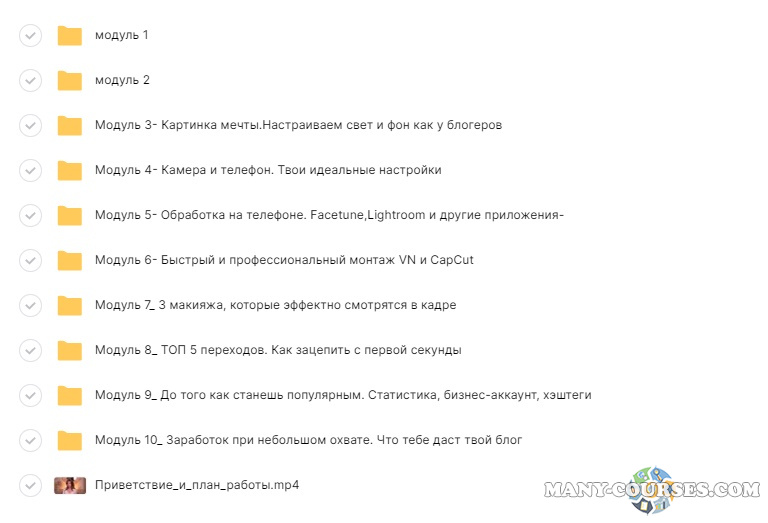 модуль 1

модуль 2

Модуль 3- Картинка мечты.Настраиваем свет и фон как у блогеров

Модуль 4- Камера и телефон. Твои идеальные настройки

Модуль 5- Обработка на телефоне. Facetune,Lightroom и другие приложения-

Модуль 6- Быстрый и профессиональный монтаж VN и CapCut

Модуль 7_ 3 макияжа, которые эффектно смотрятся в кадре

Модуль 8_ ТОП 5 переходов. Как зацепить с первой секунды

Модуль 9_ До того как станешь популярным. Статистика, бизнес-аккаунт, хэштеги

Модуль 10_ Заработок при небольшом охвате. Что тебе даст твой блог

Приветствие_и_план_работы.mp4

MANY-COURSES.COM